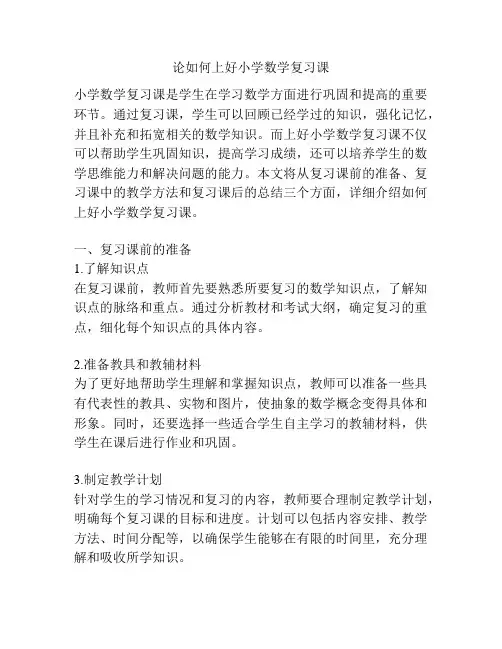 论如何上好小学数学复习课

小学数学复习课是学生在学习数学方面进行巩固和提高的重要环节。通过复习课，学生可以回顾已经学过的知识，强化记忆，并且补充和拓宽相关的数学知识。而上好小学数学复习课不仅可以帮助学生巩固知识，提高学习成绩，还可以培养学生的数学思维能力和解决问题的能力。本文将从复习课前的准备、复习课中的教学方法和复习课后的总结三个方面，详细介绍如何上好小学数学复习课。

一、复习课前的准备
1.了解知识点
在复习课前，教师首先要熟悉所要复习的数学知识点，了解知识点的脉络和重点。通过分析教材和考试大纲，确定复习的重点，细化每个知识点的具体内容。

2.准备教具和教辅材料
为了更好地帮助学生理解和掌握知识点，教师可以准备一些具有代表性的教具、实物和图片，使抽象的数学概念变得具体和形象。同时，还要选择一些适合学生自主学习的教辅材料，供学生在课后进行作业和巩固。

3.制定教学计划
针对学生的学习情况和复习的内容，教师要合理制定教学计划，明确每个复习课的目标和进度。计划可以包括内容安排、教学方法、时间分配等，以确保学生能够在有限的时间里，充分理解和吸收所学知识。